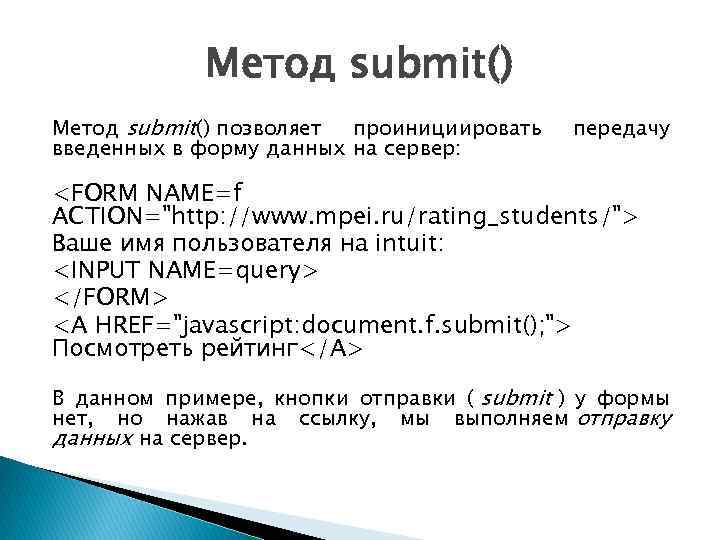 Метод submit()

Метод submit() позволяет проинициировать передачу введенных в форму данных на сервер:

<FORM NAME=f ACTION="http://www.mpei.ru/rating_students/">
Ваше имя пользователя на intuit:
<INPUT NAME=query>
</FORM>
<A HREF="javascript:document.f.submit();">
Посмотреть рейтинг</A>

В данном примере, кнопки отправки ( submit ) у формы нет, но нажав на ссылку, мы выполняем отправку данных на сервер.